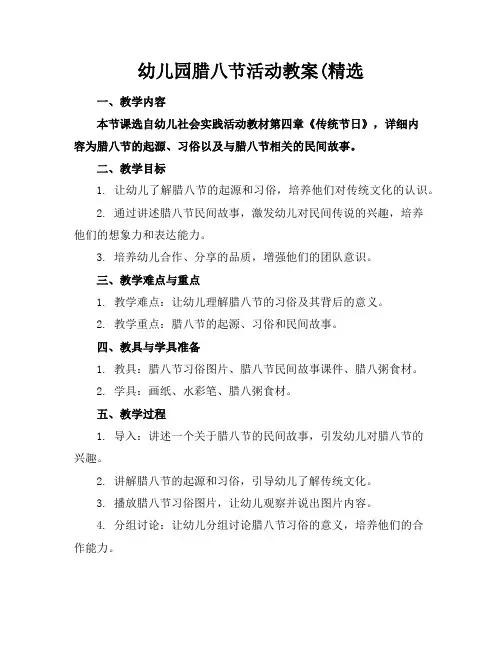 幼儿园腊八节活动教案(精选

一、教学内容

本节课选自幼儿社会实践活动教材第四章《传统节日》，详细内容为腊八节的起源、习俗以及与腊八节相关的民间故事。

二、教学目标

1. 让幼儿了解腊八节的起源和习俗，培养他们对传统文化的认识。

2. 通过讲述腊八节民间故事，激发幼儿对民间传说的兴趣，培养他们的想象力和表达能力。

3. 培养幼儿合作、分享的品质，增强他们的团队意识。

三、教学难点与重点

1. 教学难点：让幼儿理解腊八节的习俗及其背后的意义。

2. 教学重点：腊八节的起源、习俗和民间故事。

四、教具与学具准备

1. 教具：腊八节习俗图片、腊八节民间故事课件、腊八粥食材。

2. 学具：画纸、水彩笔、腊八粥食材。

五、教学过程

1. 导入：讲述一个关于腊八节的民间故事，引发幼儿对腊八节的兴趣。

2. 讲解腊八节的起源和习俗，引导幼儿了解传统文化。

3. 播放腊八节习俗图片，让幼儿观察并说出图片内容。

4. 分组讨论：让幼儿分组讨论腊八节习俗的意义，培养他们的合作能力。